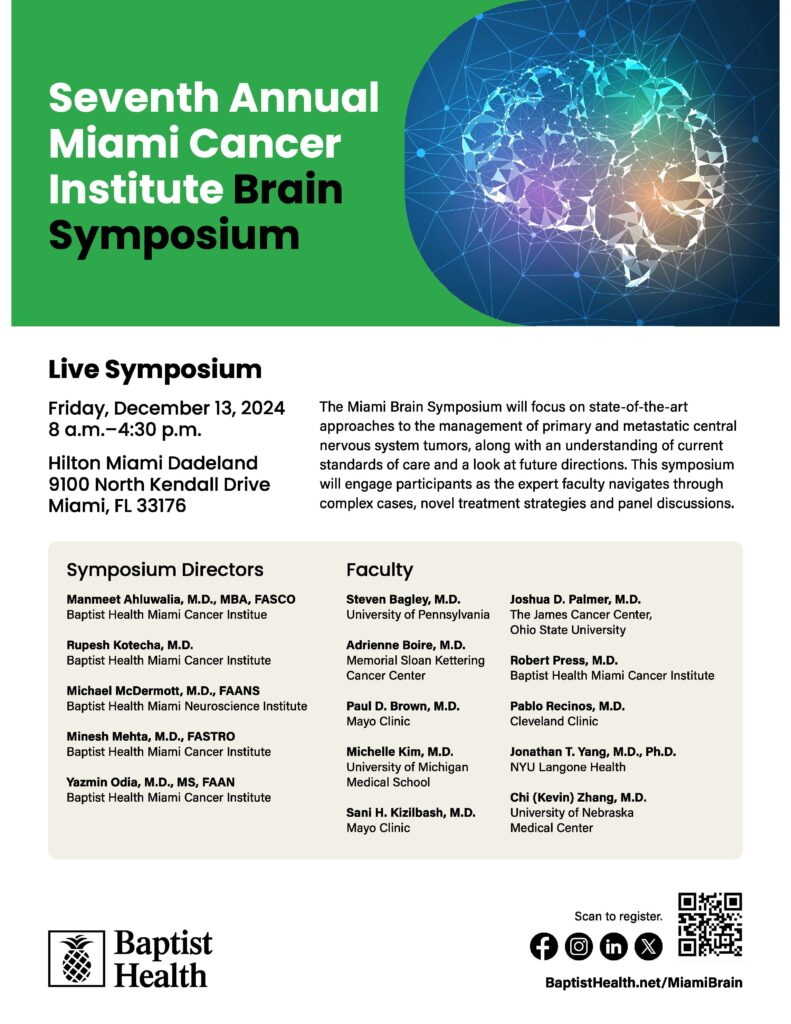 Seventh Annual Miami Cancer Institute Brain Symposium

Live Symposium

Friday, December 13, 2024
8 a.m.–4:30 p.m.

Hilton Miami Dadeland
9100 North Kendall Drive
Miami, FL 33176

The Miami Brain Symposium will focus on state-of-the-art approaches to the management of primary and metastatic central nervous system tumors, along with an understanding of current standards of care and a look at future directions. This symposium will engage participants as the expert faculty navigates through complex cases, novel treatment strategies and panel discussions.

Symposium Directors

Manmeet Ahluwalia, M.D., MBA, FASCO
Baptist Health Miami Cancer Institue

Rupesh Kotecha, M.D.
Baptist Health Miami Cancer Institute

Michael McDermott, M.D., FAANS
Baptist Health Miami Neuroscience Institute

Minesh Mehta, M.D., FASTRO
Baptist Health Miami Cancer Institute

Yazmin Odia, M.D., MS, FAAN
Baptist Health Miami Cancer Institute

Faculty

Steven Bagley, M.D.
University of Pennsylvania

Adrienne Boire, M.D.
Memorial Sloan Kettering Cancer Center

Paul D. Brown, M.D.
Mayo Clinic

Michelle Kim, M.D.
University of Michigan Medical School

Sani H. Kizilbash, M.D.
Mayo Clinic

Joshua D. Palmer, M.D.
The James Cancer Center, Ohio State University

Robert Press, M.D.
Baptist Health Miami Cancer Institute

Pablo Recinos, M.D.
Cleveland Clinic

Jonathan T. Yang, M.D., Ph.D.
NYU Langone Health

Chi (Kevin) Zhang, M.D.
University of Nebraska Medical Center

Baptist Health

Scan to register.

BaptistHealth.net/MiamiBrain